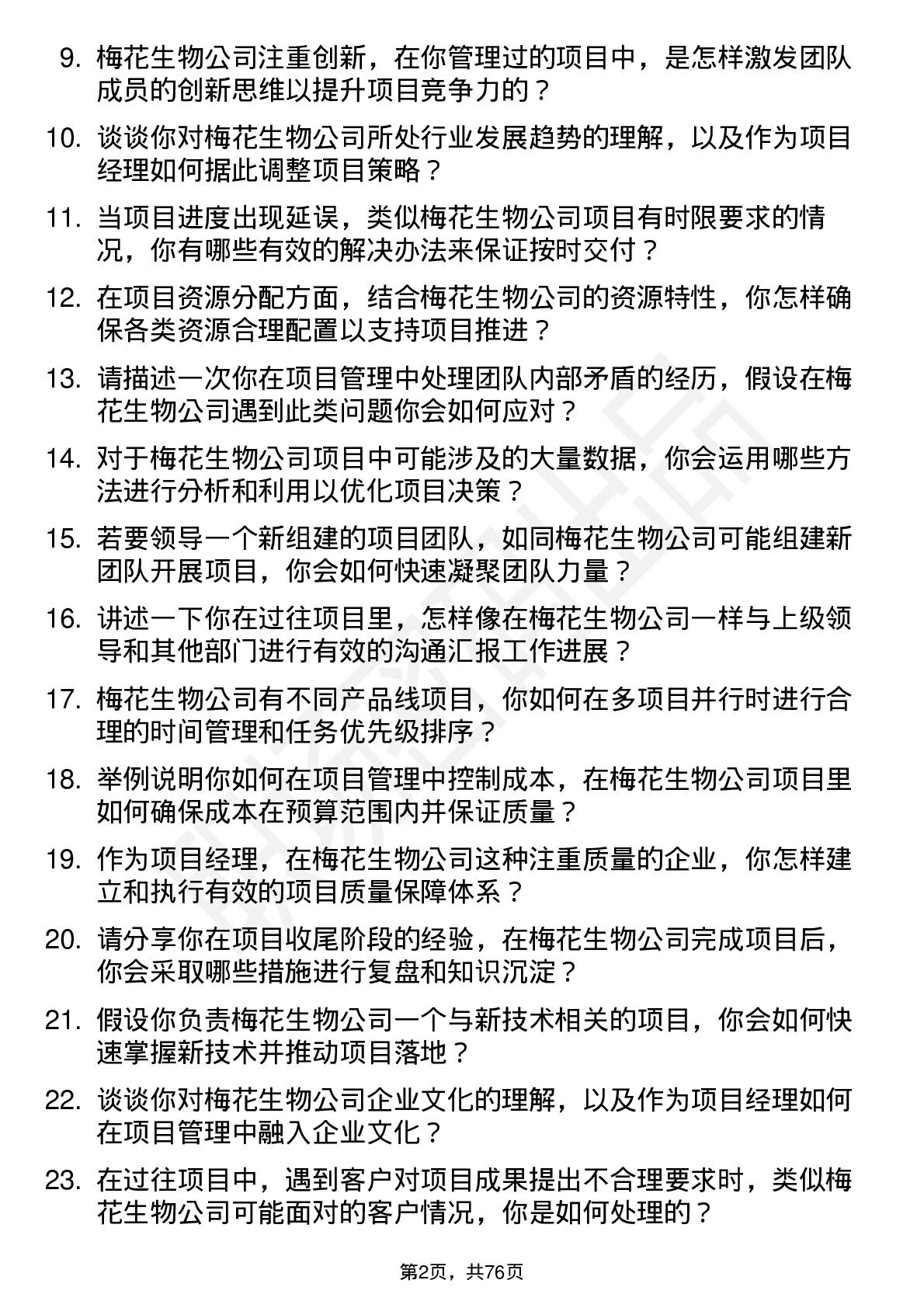 9. 梅花生物公司注重创新，在你管理过的项目中，是怎样激发团队成员的创新思维以提升项目竞争力的？

10. 谈谈你对梅花生物公司所处行业发展趋势的理解，以及作为项目经理如何据此调整项目策略？

11. 当项目进度出现延误，类似梅花生物公司项目有时限要求的情况，你有哪些有效的解决办法来保证按时交付？

12. 在项目资源分配方面，结合梅花生物公司的资源特性，你怎样确保各类资源合理配置以支持项目推进？

13. 请描述一次你在项目管理中处理团队内部矛盾的经历，假设在梅花生物公司遇到此类问题你会如何应对？

14. 对于梅花生物公司项目中可能涉及的大量数据，你会运用哪些方法进行分析和利用以优化项目决策？

15. 若要领导一个新组建的项目团队，如同梅花生物公司可能组建新团队开展项目，你会如何快速凝聚团队力量？

16. 讲述一下你在过往项目里，怎样像在梅花生物公司一样与上级领导和其他部门进行有效的沟通汇报工作进展？

17. 梅花生物公司有不同产品线项目，你如何在多项目并行时进行合理的时间管理和任务优先级排序？

18. 举例说明你如何在项目管理中控制成本，在梅花生物公司项目里如何确保成本在预算范围内并保证质量？

19. 作为项目经理，在梅花生物公司这种注重质量的企业，你怎样建立和执行有效的项目质量保障体系？

20. 请分享你在项目收尾阶段的经验，在梅花生物公司完成项目后，你会采取哪些措施进行复盘和知识沉淀？

21. 假设你负责梅花生物公司一个与新技术相关的项目，你会如何快速掌握新技术并推动项目落地？

22. 谈谈你对梅花生物公司企业文化的理解，以及作为项目经理如何在项目管理中融入企业文化？

23. 在过往项目中，遇到客户对项目成果提出不合理要求时，类似梅花生物公司可能面对的客户情况，你是如何处理的？

第2页，共76页